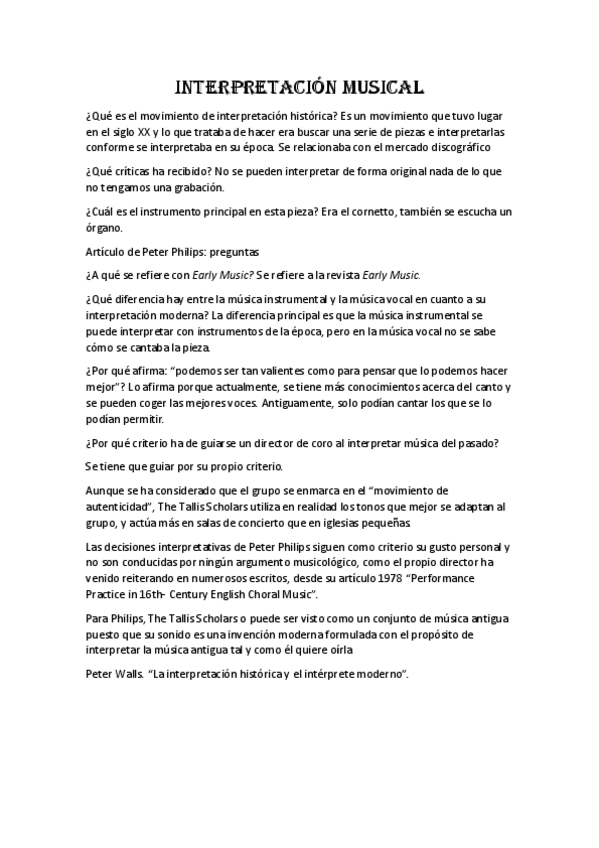 INTERPRETACIÓN MUSICAL

¿Qué es el movimiento de interpretación histórica? Es un movimiento que tuvo lugar en el siglo XX y lo que trataba de hacer era buscar una serie de piezas e interpretarlas conforme se interpretaba en su época. Se relacionaba con el mercado discográfico

¿Qué críticas ha recibido? No se pueden interpretar de forma original nada de lo que no tengamos una grabación.

¿Cuál es el instrumento principal en esta pieza? Era el cornetto, también se escucha un órgano.

Artículo de Peter Philips: preguntas

¿A qué se refiere con Early Music? Se refiere a la revista Early Music.

¿Qué diferencia hay entre la música instrumental y la música vocal en cuanto a su interpretación moderna? La diferencia principal es que la música instrumental se puede interpretar con instrumentos de la época, pero en la música vocal no se sabe cómo se cantaba la pieza.

¿Por qué afirma: "podemos ser tan valientes como para pensar que lo podemos hacer mejor"? Lo afirma porque actualmente, se tiene más conocimientos acerca del canto y se pueden coger las mejores voces. Antiguamente, solo podían cantar los que se lo podían permitir.

¿Por qué criterio ha de guiarse un director de coro al interpretar música del pasado?

Se tiene que guiar por su propio criterio.

Aunque se ha considerado que el grupo se enmarca en el "movimiento de autenticidad", The Tallis Scholars utiliza en realidad los tonos que mejor se adaptan al grupo, y actúa más en salas de concierto que en iglesias pequeñas.

Las decisiones interpretativas de Peter Philips siguen como criterio su gusto personal y no son conducidas por ningún argumento musicológico, como el propio director ha venido reiterando en numerosos escritos, desde su artículo 1978 "Performance Practice in 16th- Century English Choral Music".

Para Philips, The Tallis Scholars o puede ser visto como un conjunto de música antigua puesto que su sonido es una invención moderna formulada con el propósito de interpretar la música antigua tal y como él quiere oírla

Peter Walls. "La interpretación histórica y el intérprete moderno".